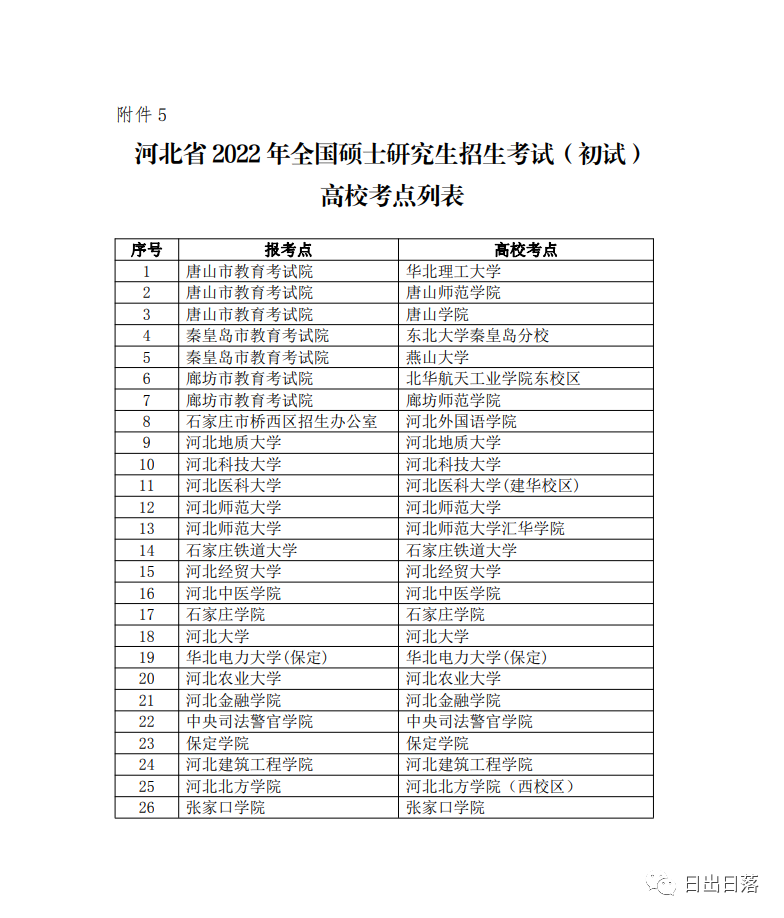 附件 5

河北省 2022 年全国硕士研究生招生考试（初试）
高校考点列表

| 序号 | 报考点 | 高校考点 |
|---|---|---|
| 1 | 唐山市教育考试院 | 华北理工大学 |
| 2 | 唐山市教育考试院 | 唐山师范学院 |
| 3 | 唐山市教育考试院 | 唐山学院 |
| 4 | 秦皇岛市教育考试院 | 东北大学秦皇岛分校 |
| 5 | 秦皇岛市教育考试院 | 燕山大学 |
| 6 | 廊坊市教育考试院 | 北华航天工业学院东校区 |
| 7 | 廊坊市教育考试院 | 廊坊师范学院 |
| 8 | 石家庄市桥西区招生办公室 | 河北外国语学院 |
| 9 | 河北地质大学 | 河北地质大学 |
| 10 | 河北科技大学 | 河北科技大学 |
| 11 | 河北医科大学 | 河北医科大学(建华校区) |
| 12 | 河北师范大学 | 河北师范大学 |
| 13 | 河北师范大学 | 河北师范大学汇华学院 |
| 14 | 石家庄铁道大学 | 石家庄铁道大学 |
| 15 | 河北经贸大学 | 河北经贸大学 |
| 16 | 河北中医学院 | 河北中医学院 |
| 17 | 石家庄学院 | 石家庄学院 |
| 18 | 河北大学 | 河北大学 |
| 19 | 华北电力大学(保定) | 华北电力大学(保定) |
| 20 | 河北农业大学 | 河北农业大学 |
| 21 | 河北金融学院 | 河北金融学院 |
| 22 | 中央司法警官学院 | 中央司法警官学院 |
| 23 | 保定学院 | 保定学院 |
| 24 | 河北建筑工程学院 | 河北建筑工程学院 |
| 25 | 河北北方学院 | 河北北方学院（西校区） |
| 26 | 张家口学院 | 张家口学院 |

日出日落